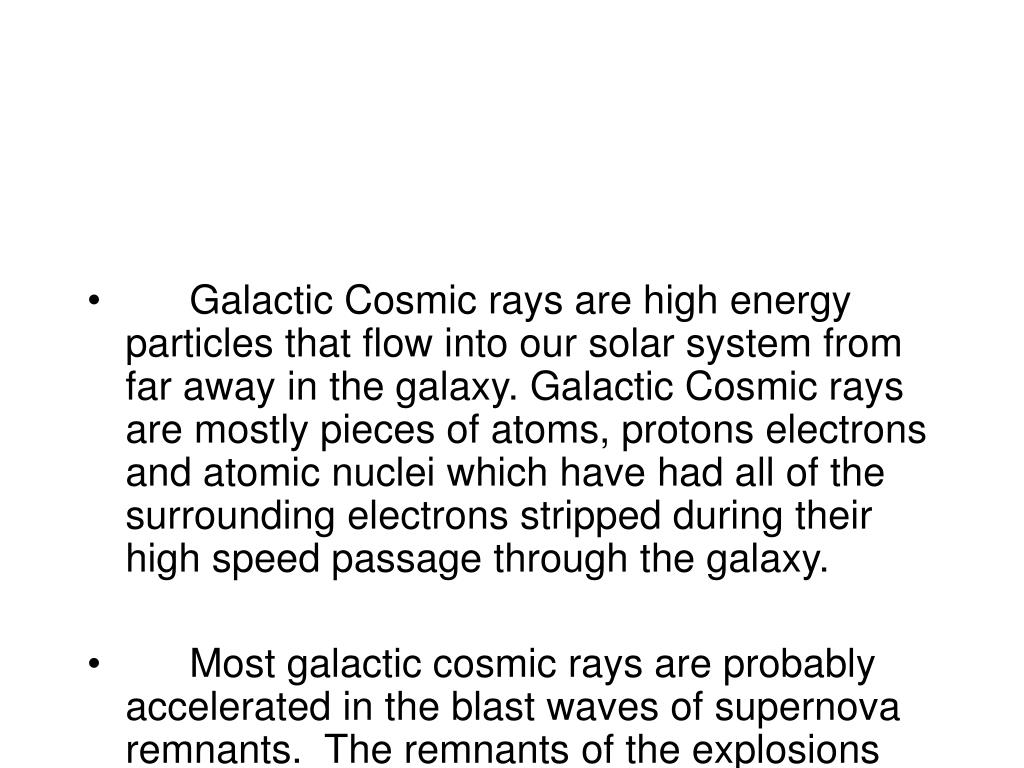 • Galactic Cosmic rays are high energy particles that flow into our solar system from far away in the galaxy. Galactic Cosmic rays are mostly pieces of atoms, protons electrons and atomic nuclei which have had all of the surrounding electrons stripped during their high speed passage through the galaxy.

• Most galactic cosmic rays are probably accelerated in the blast waves of supernova remnants. The remnants of the explosions